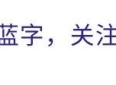 蓝字，关注